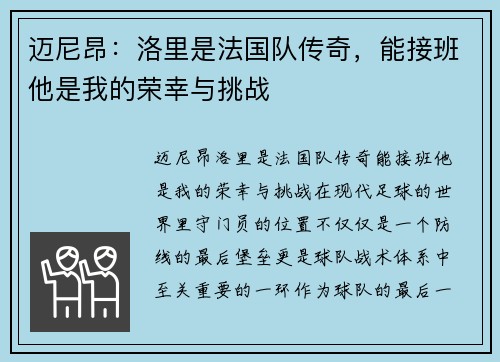 迈尼昂：洛里是法国队传奇，能接班他是我的荣幸与挑战

迈尼昂洛里是法国队传奇能接班他是我的荣幸与挑战在现代足球的世界里守门员的位置不仅仅是一个防线的最后堡垒更是球队战术体系中至关重要的一环作为球队的最后一